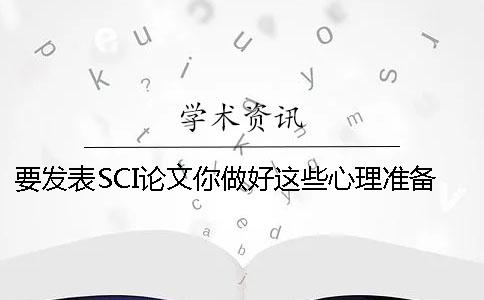 学术资讯

要发表SCI论文你做好这些心理准备